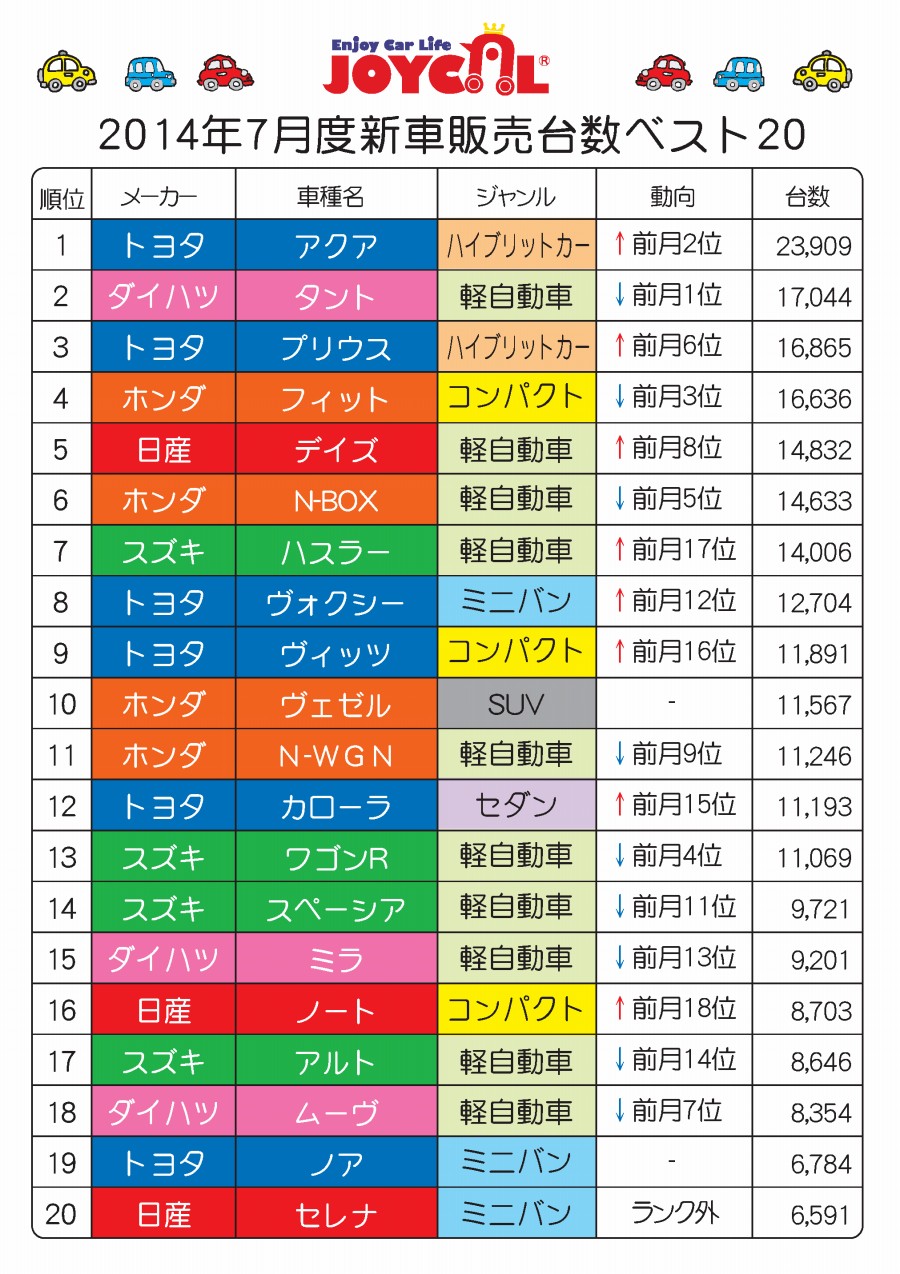 Enjoy Car Life
JOYCAL®

2014年7月度新車販売台数ベスト20

| 順位 | メーカー | 車種名 | ジャンル | 動向 | 台数 |
|---|---|---|---|---|---|
| 1 | トヨタ | アクア | ハイブリットカー | ↑前月2位 | 23,909 |
| 2 | ダイハツ | タント | 軽自動車 | ↓前月1位 | 17,044 |
| 3 | トヨタ | プリウス | ハイブリットカー | ↑前月6位 | 16,865 |
| 4 | ホンダ | フィット | コンパクト | ↓前月3位 | 16,636 |
| 5 | 日産 | デイズ | 軽自動車 | ↑前月8位 | 14,832 |
| 6 | ホンダ | N-BOX | 軽自動車 | ↓前月5位 | 14,633 |
| 7 | スズキ | ハスラー | 軽自動車 | ↑前月17位 | 14,006 |
| 8 | トヨタ | ヴォクシー | ミニバン | ↑前月12位 | 12,704 |
| 9 | トヨタ | ヴィッツ | コンパクト | ↑前月16位 | 11,891 |
| 10 | ホンダ | ヴェゼル | SUV | - | 11,567 |
| 11 | ホンダ | N-WGN | 軽自動車 | ↓前月9位 | 11,246 |
| 12 | トヨタ | カローラ | セダン | ↑前月15位 | 11,193 |
| 13 | スズキ | ワゴンR | 軽自動車 | ↓前月4位 | 11,069 |
| 14 | スズキ | スペーシア | 軽自動車 | ↓前月11位 | 9,721 |
| 15 | ダイハツ | ミラ | 軽自動車 | ↓前月13位 | 9,201 |
| 16 | 日産 | ノート | コンパクト | ↑前月18位 | 8,703 |
| 17 | スズキ | アルト | 軽自動車 | ↓前月14位 | 8,646 |
| 18 | ダイハツ | ムーヴ | 軽自動車 | ↓前月7位 | 8,354 |
| 19 | トヨタ | ノア | ミニバン | - | 6,784 |
| 20 | 日産 | セレナ | ミニバン | ランク外 | 6,591 |